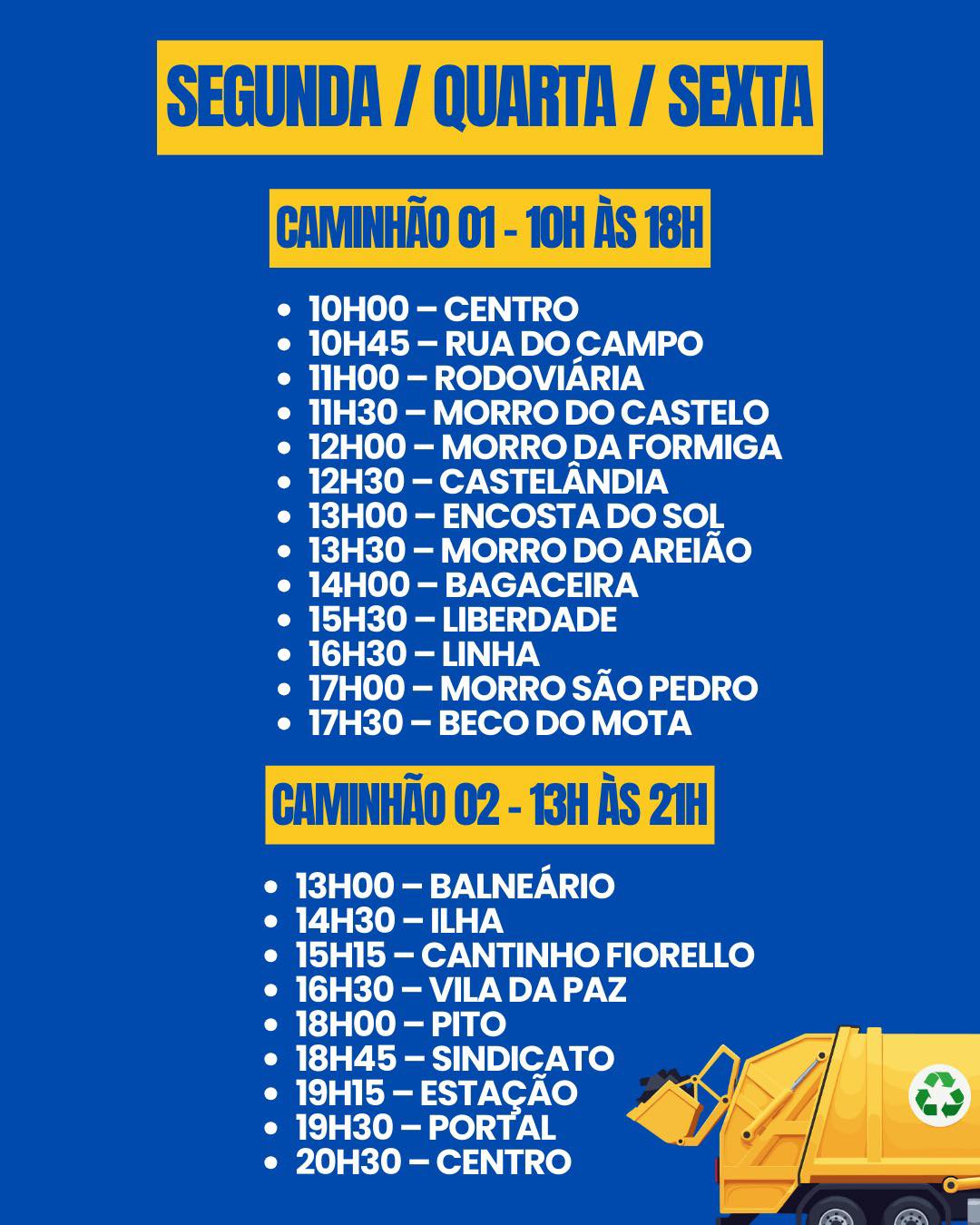 SEGUNDA / QUARTA / SEXTA

CAMINHÃO 01 - 10H ÀS 18H

• 10H00 – CENTRO
• 10H45 – RUA DO CAMPO
• 11H00 – RODOVIÁRIA
• 11H30 – MORRO DO CASTELO
• 12H00 – MORRO DA FORMIGA
• 12H30 – CASTELÂNDIA
• 13H00 – ENCOSTA DO SOL
• 13H30 – MORRO DO AREIÃO
• 14H00 – BAGACEIRA
• 15H30 – LIBERDADE
• 16H30 – LINHA
• 17H00 – MORRO SÃO PEDRO
• 17H30 – BECO DO MOTA

CAMINHÃO 02 - 13H ÀS 21H

• 13H00 – BALNEÁRIO
• 14H30 – ILHA
• 15H15 – CANTINHO FIORELLO
• 16H30 – VILA DA PAZ
• 18H00 – PITO
• 18H45 – SINDICATO
• 19H15 – ESTAÇÃO
• 19H30 – PORTAL
• 20H30 – CENTRO